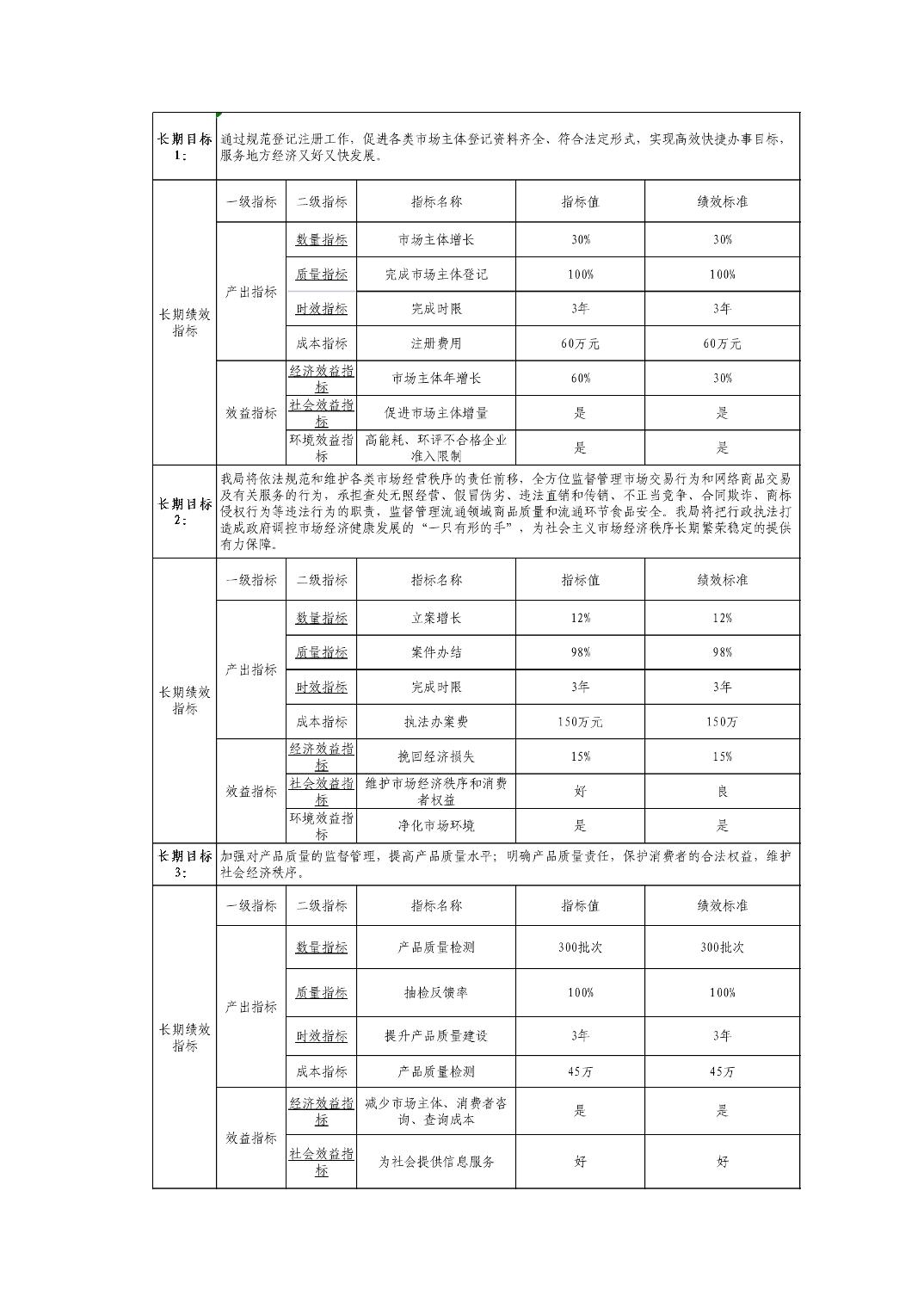 | 长期目标1： | 通过规范登记注册工作，促进各类市场主体登记资料齐全、符合法定形式、实现高效快捷办事目标，服务地方经济又好又快发展。 | | | | |
|---|---|---|---|---|---|
| 长期绩效指标 | 一级指标 | 二级指标 | 指标名称 | 指标值 | 绩效标准 |
| | 产出指标 | 数量指标 | 市场主体增长 | 30% | 30% |
| | | 质量指标 | 完成市场主体登记 | 100% | 100% |
| | | 时效指标 | 完成时限 | 3年 | 3年 |
| | | 成本指标 | 注册费用 | 60万元 | 60万元 |
| | 效益指标 | 经济效益指标 | 市场主体年增长 | 60% | 30% |
| | | 社会效益指标 | 促进市场主体增量 | 是 | 是 |
| | | 环境效益指标 | 高能耗、环评不合格企业准入限制 | 是 | 是 |
| 长期目标2： | 我局将依法规范和维护各类市场经营秩序的责任前移，全方位监督管理市场交易行为和网络商品交易及有关服务的行为，承担查处无照经营、假冒伪劣、违法直销和传销、不正当竞争、合同欺诈、商标侵权行为等违法行为的职责，监督管理流通领域商品质量和流通环节食品安全。我局将把行政执法打造成政府调控市场经济健康发展的“一只有形的手”，为社会主义市场经济秩序长期繁荣稳定的提供有力保障。 | | | | |
| 长期绩效指标 | 一级指标 | 二级指标 | 指标名称 | 指标值 | 绩效标准 |
| | 产出指标 | 数量指标 | 立案增长 | 12% | 12% |
| | | 质量指标 | 案件办结 | 98% | 98% |
| | | 时效指标 | 完成时限 | 3年 | 3年 |
| | | 成本指标 | 执法办案费 | 150万元 | 150万 |
| | 效益指标 | 经济效益指标 | 挽回经济损失 | 15% | 15% |
| | | 社会效益指标 | 维护市场经济秩序和消费者权益 | 好 | 良 |
| | | 环境效益指标 | 净化市场环境 | 是 | 是 |
| 长期目标3： | 加强对产品质量的监督管理，提高产品质量水平；明确产品质量责任，保护消费者的合法权益，维护社会经济秩序。 | | | | |
| 长期绩效指标 | 一级指标 | 二级指标 | 指标名称 | 指标值 | 绩效标准 |
| | 产出指标 | 数量指标 | 产品质量检测 | 300批次 | 300批次 |
| | | 质量指标 | 抽检反馈率 | 100% | 100% |
| | | 时效指标 | 提升产品质量建设 | 3年 | 3年 |
| | | 成本指标 | 产品质量检测 | 45万 | 45万 |
| | 效益指标 | 经济效益指标 | 减少市场主体、消费者咨询、查询成本 | 是 | 是 |
| | | 社会效益指标 | 为社会提供信息服务 | 好 | 好 |